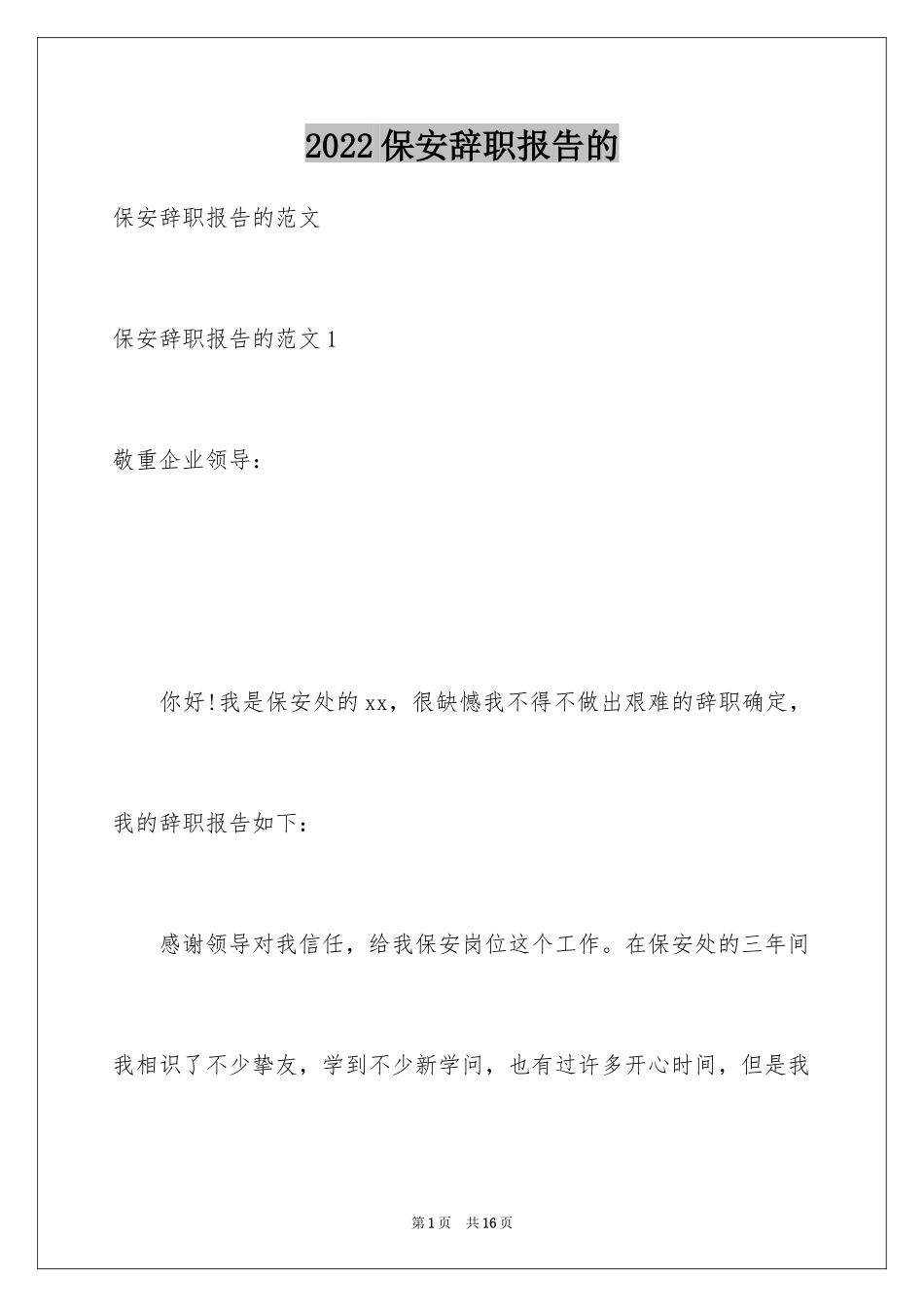 2022保安辞职报告的

保安辞职报告的范文

保安辞职报告的范文1

敬重企业领导：

你好!我是保安处的xx，很缺憾我不得不做出艰难的辞职确定，我的辞职报告如下：

感谢领导对我信任，给我保安岗位这个工作。在保安处的三年间我相识了不少挚友，学到不少新学问，也有过许多开心时间，但是我

第1页 共16页